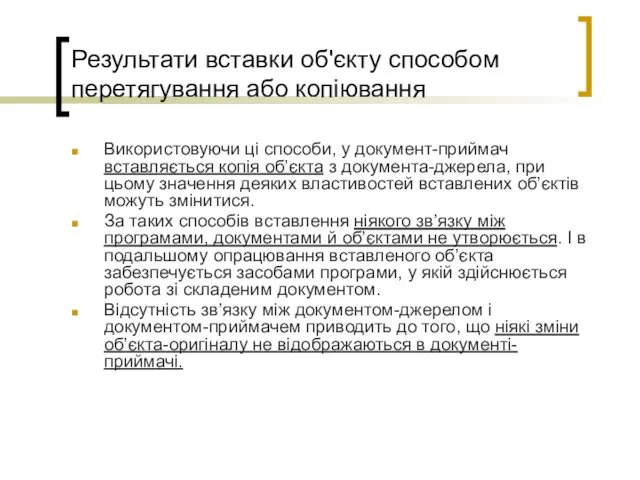 Результати вставки об'єкту способом перетягування або копіювання

Використовуючи ці способи, у документ-приймач вставляється копія об’єкта з документа-джерела, при цьому значення деяких властивостей вставлених об’єктів можуть змінитися.

За таких способів вставлення ніякого зв’язку між програмами, документами й об’єктами не утворюється. І в подальшому опрацювання вставленого об’єкта забезпечується засобами програми, у якій здійснюється робота зі складеним документом.

Відсутність зв’язку між документом-джерелом і документом-приймачем приводить до того, що ніякі зміни об’єкта-оригіналу не відображаються в документі-приймачі.